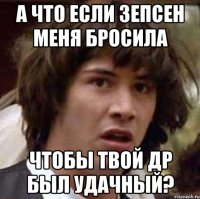 А ЧТО ЕСЛИ ЗЕПСЕН МЕНЯ БРОСИЛА

ЧТОБЫ ТВОЙ ДР БЫЛ УДАЧНЫЙ?

risovach.ru